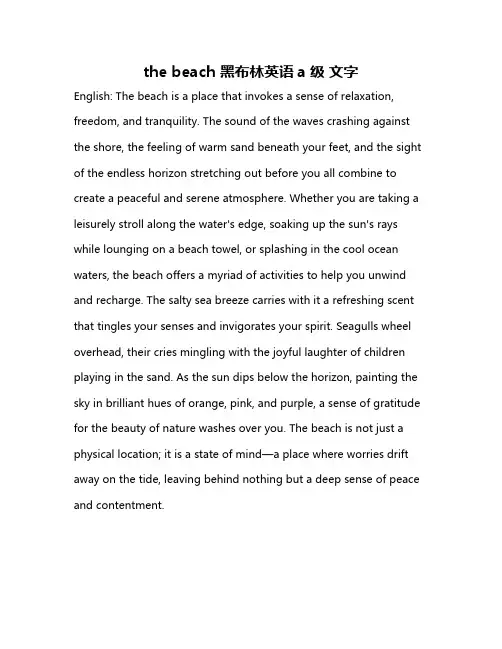 the beach 黑布林英语 a 级 文字

English: The beach is a place that invokes a sense of relaxation, freedom, and tranquility. The sound of the waves crashing against the shore, the feeling of warm sand beneath your feet, and the sight of the endless horizon stretching out before you all combine to create a peaceful and serene atmosphere. Whether you are taking a leisurely stroll along the water's edge, soaking up the sun's rays while lounging on a beach towel, or splashing in the cool ocean waters, the beach offers a myriad of activities to help you unwind and recharge. The salty sea breeze carries with it a refreshing scent that tingles your senses and invigorates your spirit. Seagulls wheel overhead, their cries mingling with the joyful laughter of children playing in the sand. As the sun dips below the horizon, painting the sky in brilliant hues of orange, pink, and purple, a sense of gratitude for the beauty of nature washes over you. The beach is not just a physical location; it is a state of mind—a place where worries drift away on the tide, leaving behind nothing but a deep sense of peace and contentment.